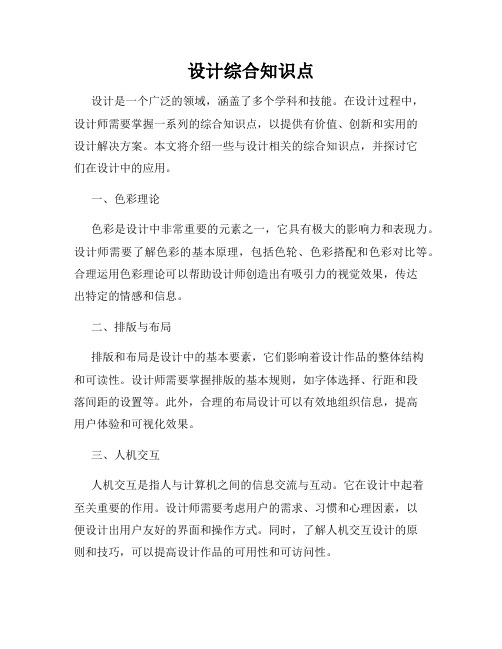 设计综合知识点

设计是一个广泛的领域，涵盖了多个学科和技能。在设计过程中，设计师需要掌握一系列的综合知识点，以提供有价值、创新和实用的设计解决方案。本文将介绍一些与设计相关的综合知识点，并探讨它们在设计中的应用。

一、色彩理论

色彩是设计中非常重要的元素之一，它具有极大的影响力和表现力。设计师需要了解色彩的基本原理，包括色轮、色彩搭配和色彩对比等。合理运用色彩理论可以帮助设计师创造出有吸引力的视觉效果，传达出特定的情感和信息。

二、排版与布局

排版和布局是设计中的基本要素，它们影响着设计作品的整体结构和可读性。设计师需要掌握排版的基本规则，如字体选择、行距和段落间距的设置等。此外，合理的布局设计可以有效地组织信息，提高用户体验和可视化效果。

三、人机交互

人机交互是指人与计算机之间的信息交流与互动。它在设计中起着至关重要的作用。设计师需要考虑用户的需求、习惯和心理因素，以便设计出用户友好的界面和操作方式。同时，了解人机交互设计的原则和技巧，可以提高设计作品的可用性和可访问性。